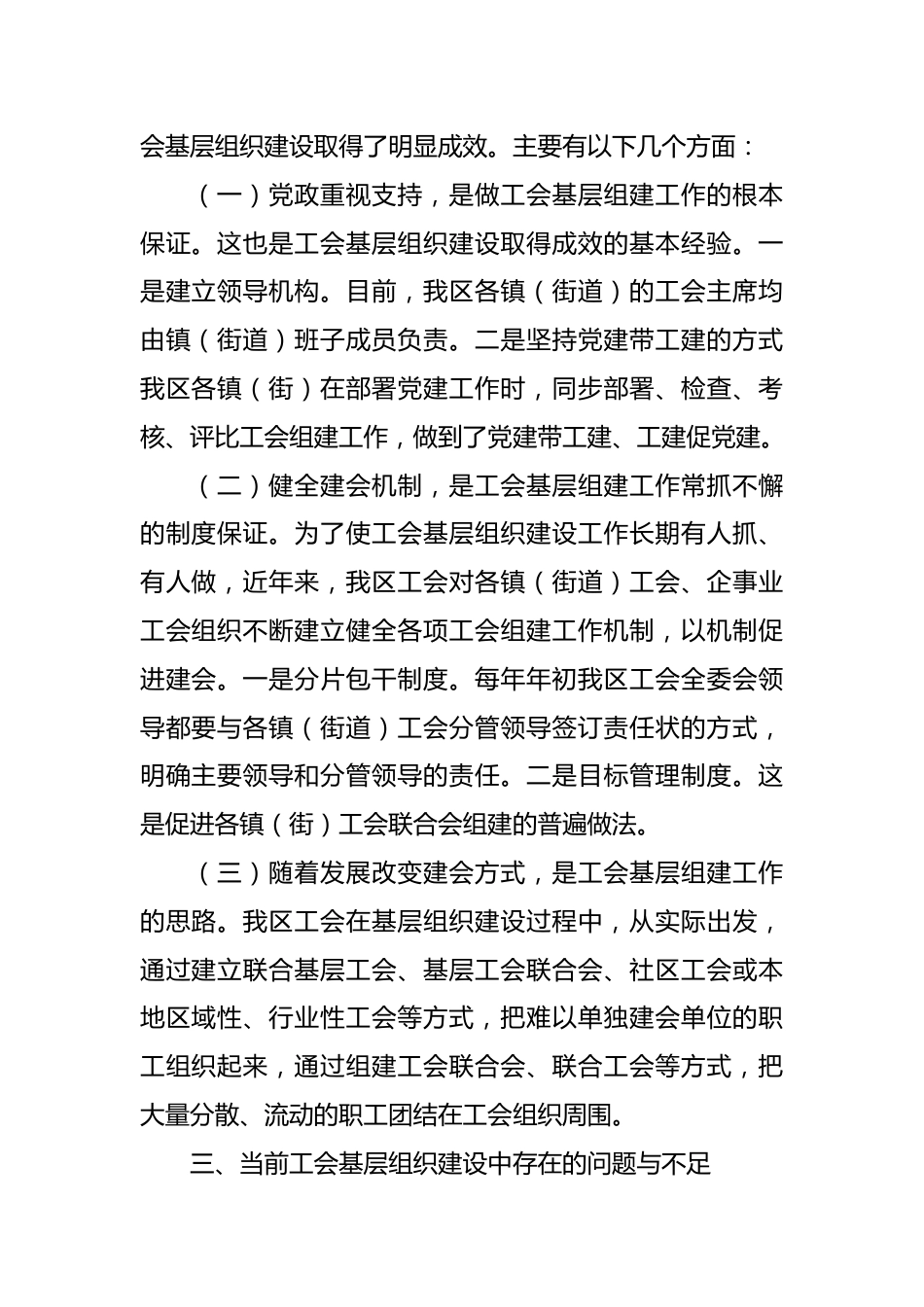 会基层组织建设取得了明显成效。主要有以下几个方面：

（一）党政重视支持，是做工会基层组建工作的根本保证。这也是工会基层组织建设取得成效的基本经验。一是建立领导机构。目前，我区各镇（街道）的工会主席均由镇（街道）班子成员负责。二是坚持党建带工建的方式我区各镇（街）在部署党建工作时，同步部署、检查、考核、评比工会组建工作，做到了党建带工建、工建促党建。

（二）健全建会机制，是工会基层组建工作常抓不懈的制度保证。为了使工会基层组织建设工作长期有人抓、有人做，近年来，我区工会对各镇（街道）工会、企事业工会组织不断建立健全各项工会组建工作机制，以机制促进建会。一是分片包干制度。每年年初我区工会全委会领导都要与各镇（街道）工会分管领导签订责任状的方式，明确主要领导和分管领导的责任。二是目标管理制度。这是促进各镇（街）工会联合会组建的普遍做法。

（三）随着发展改变建会方式，是工会基层组建工作的思路。我区工会在基层组织建设过程中，从实际出发，通过建立联合基层工会、基层工会联合会、社区工会或本地区域性、行业性工会等方式，把难以单独建会单位的职工组织起来，通过组建工会联合会、联合工会等方式，把大量分散、流动的职工团结在工会组织周围。

三、当前工会基层组织建设中存在的问题与不足